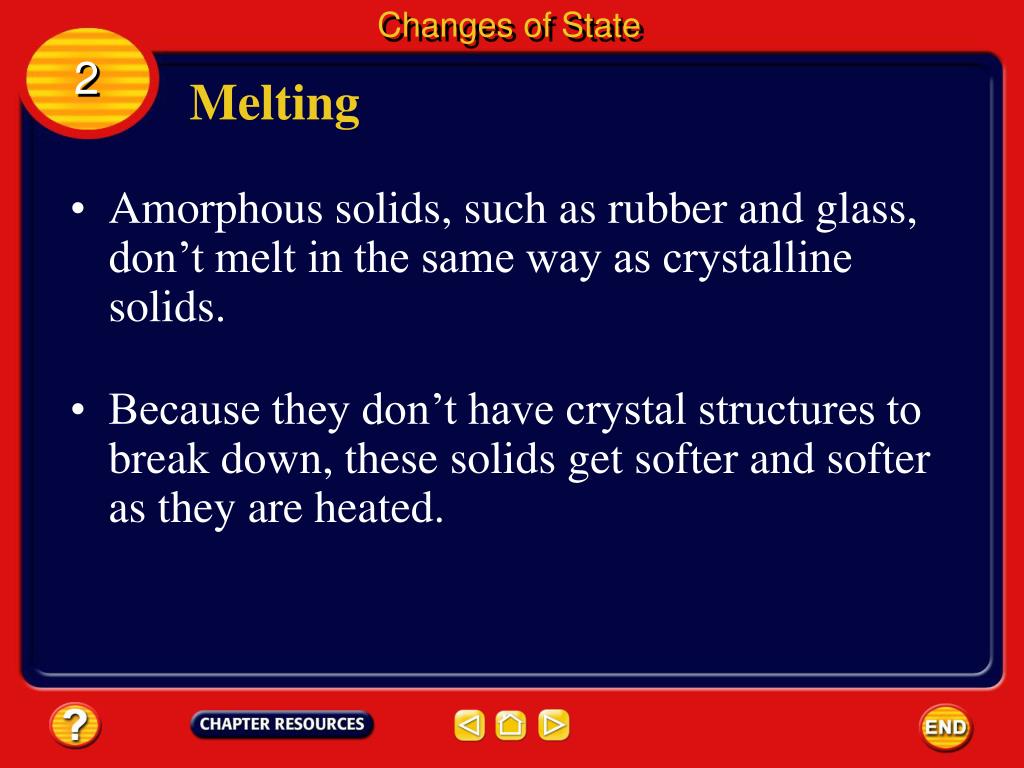 Changes of State

2

Melting

• Amorphous solids, such as rubber and glass, don’t melt in the same way as crystalline solids.

• Because they don’t have crystal structures to break down, these solids get softer and softer as they are heated.

?

CHAPTER RESOURCES

END